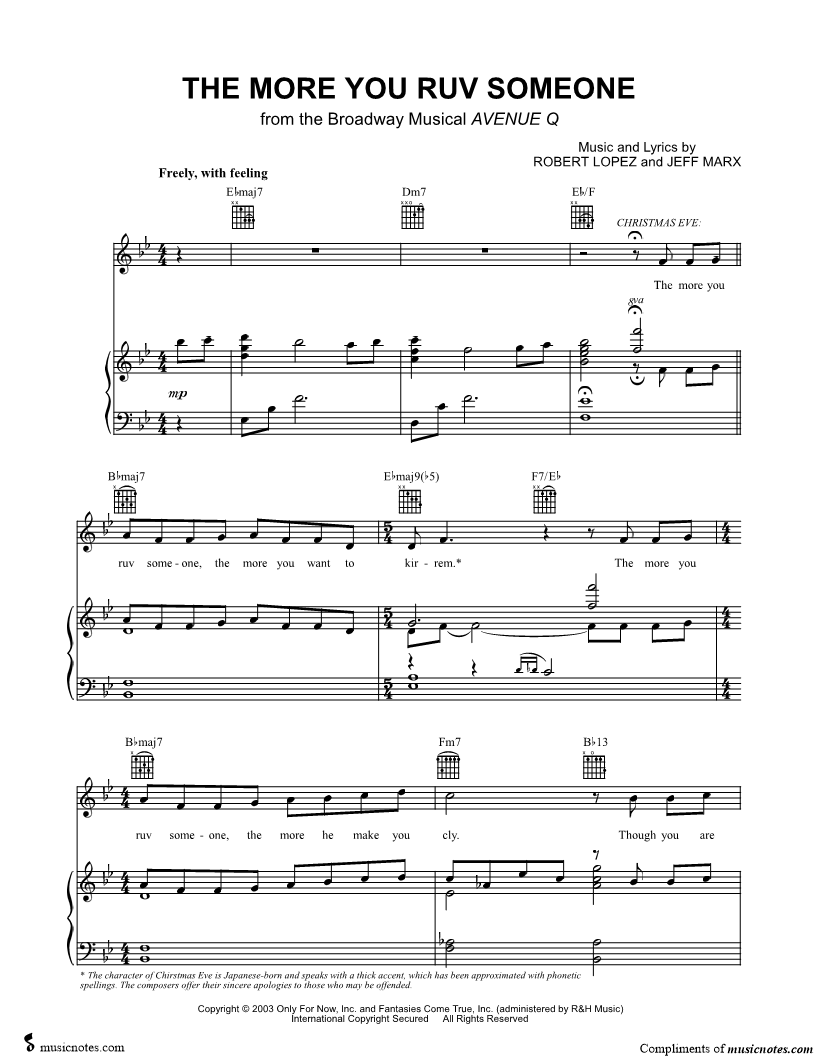 THE MORE YOU RUV SOMEONE
from the Broadway Musical AVENUE Q

Music and Lyrics by
ROBERT LOPEZ and JEFF MARX

Freely, with feeling

E♭maj7 Dm7 E♭/F

CHRISTMAS EVE:

The more you

8va

mp

B♭maj7 E♭maj9(♭5) F7/E♭

ruv some-one, the more you want to kir-rem.* The more you

B♭maj7 Fm7 B♭13

ruv some-one, the more he make you cly. Though you are

* The character of Christmas Eve is Japanese-born and speaks with a thick accent, which has been approximated with phonetic spellings. The composers offer their sincere apologies to those who may be offended.

Copyright © 2003 Only For Now, Inc. and Fantasies Come True, Inc. (administered by R&H Music)
International Copyright Secured All Rights Reserved

musicnotes.com

Compliments of musicnotes.com